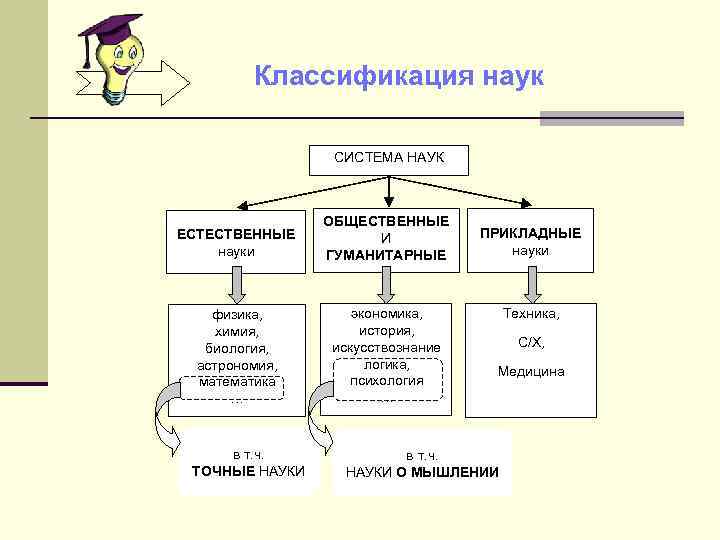 Классификация наук

СИСТЕМА НАУК

ЕСТЕСТВЕННЫЕ науки

ОБЩЕСТВЕННЫЕ И ГУМАНИТАРНЫЕ

ПРИКЛАДНЫЕ науки

физика, химия, биология, астрономия, математика

экономика, история, искусствознание логика, психология

Техника, С/Х, Медицина

в т.ч. ТОЧНЫЕ НАУКИ

в т.ч. НАУКИ О МЫШЛЕНИИ